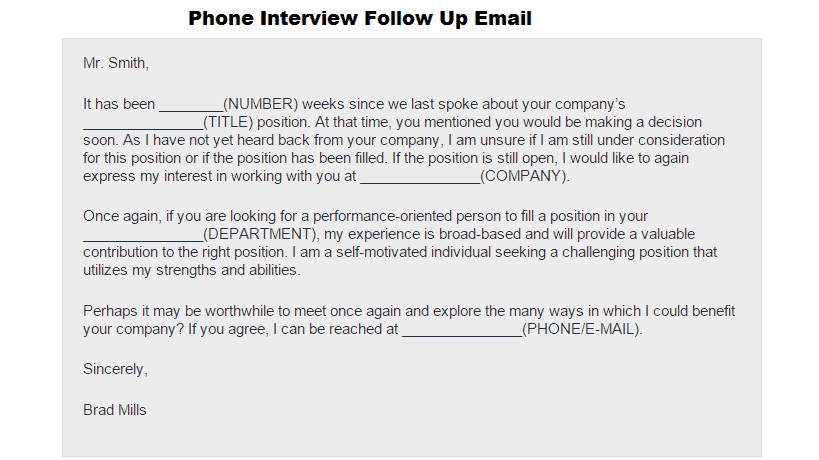 Phone Interview Follow Up Email

Mr. Smith,

It has been ____(NUMBER) weeks since we last spoke about your company's ____(TITLE) position. At that time, you mentioned you would be making a decision soon. As I have not yet heard back from your company, I am unsure if I am still under consideration for this position or if the position has been filled. If the position is still open, I would like to again express my interest in working with you at ____(COMPANY).

Once again, if you are looking for a performance-oriented person to fill a position in your ____(DEPARTMENT), my experience is broad-based and will provide a valuable contribution to the right position. I am a self-motivated individual seeking a challenging position that utilizes my strengths and abilities.

Perhaps it may be worthwhile to meet once again and explore the many ways in which I could benefit your company? If you agree, I can be reached at ____(PHONE/E-MAIL).

Sincerely,

Brad Mills